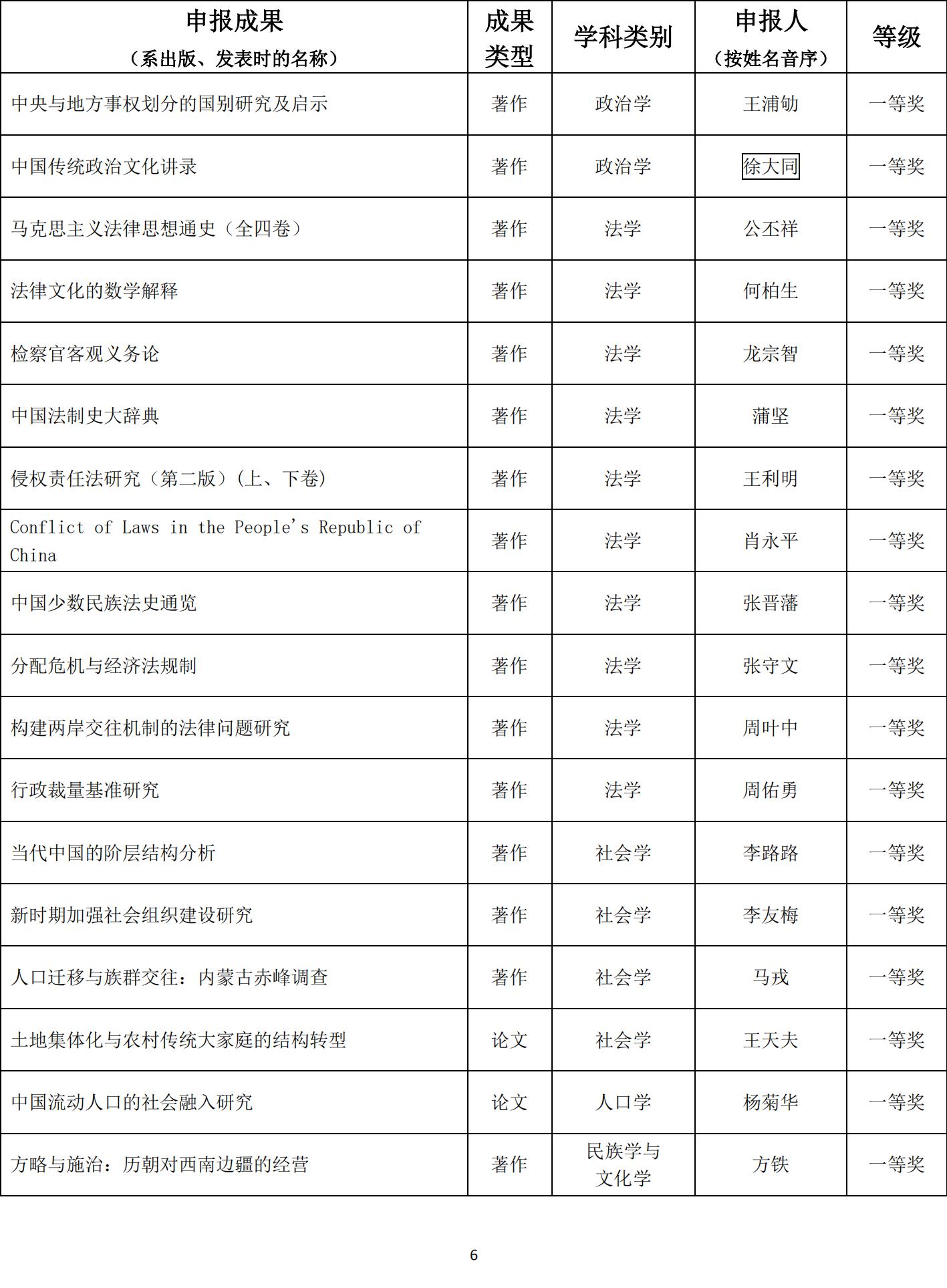 | 申报成果（系出版、发表时的名称） | 成果类型 | 学科类别 | 申报人（按姓名音序） | 等级 |
|---|---|---|---|---|
| 中央与地方事权划分的国别研究及启示 | 著作 | 政治学 | 王浦劬 | 一等奖 |
| 中国传统政治文化讲录 | 著作 | 政治学 | 徐大同 | 一等奖 |
| 马克思主义法律思想通史（全四卷） | 著作 | 法学 | 公丕祥 | 一等奖 |
| 法律文化的数学解释 | 著作 | 法学 | 何柏生 | 一等奖 |
| 检察官客观义务论 | 著作 | 法学 | 龙宗智 | 一等奖 |
| 中国法制史大辞典 | 著作 | 法学 | 蒲坚 | 一等奖 |
| 侵权责任法研究（第二版）(上、下卷) | 著作 | 法学 | 王利明 | 一等奖 |
| Conflict of Laws in the People's Republic of China | 著作 | 法学 | 肖永平 | 一等奖 |
| 中国少数民族法史通览 | 著作 | 法学 | 张晋藩 | 一等奖 |
| 分配危机与经济法规制 | 著作 | 法学 | 张守文 | 一等奖 |
| 构建两岸交往机制的法律问题研究 | 著作 | 法学 | 周叶中 | 一等奖 |
| 行政裁量基准研究 | 著作 | 法学 | 周佑勇 | 一等奖 |
| 当代中国的阶层结构分析 | 著作 | 社会学 | 李路路 | 一等奖 |
| 新时期加强社会组织建设研究 | 著作 | 社会学 | 李友梅 | 一等奖 |
| 人口迁移与族群交往：内蒙古赤峰调查 | 著作 | 社会学 | 马戎 | 一等奖 |
| 土地集体化与农村传统大家庭的结构转型 | 论文 | 社会学 | 王天夫 | 一等奖 |
| 中国流动人口的社会融入研究 | 论文 | 人口学 | 杨菊华 | 一等奖 |
| 方略与施治：历朝对西南边疆的经营 | 著作 | 民族学与文化学 | 方铁 | 一等奖 |

6